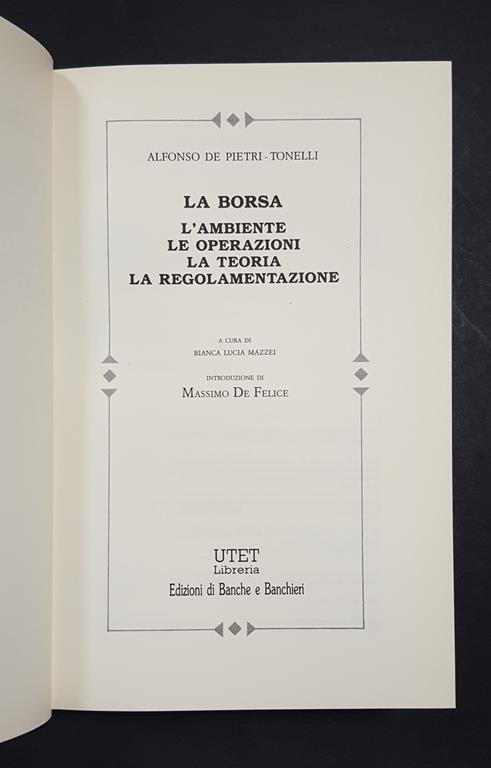 ALFONSO DE PIETRI - TONELLI

LA BORSA
L'AMBIENTE
LE OPERAZIONI
LA TEORIA
LA REGOLAMENTAZIONE

A CURA DI
BIANCA LUCIA MAZZEI

INTRODUZIONE DI
MASSIMO DE FELICE

UTET
Libreria
Edizioni di Banche e Banchieri